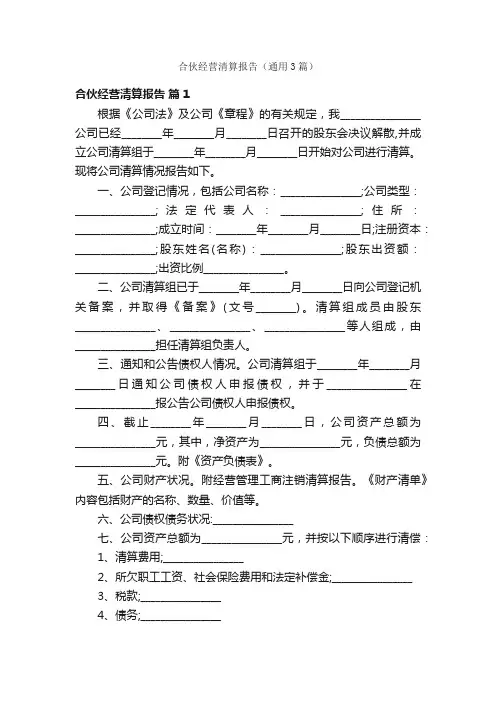 合伙经营清算报告（通用3篇）

合伙经营清算报告 篇1

根据《公司法》及公司《章程》的有关规定，我______________公司已经_______年_______月_______日召开的股东会决议解散,并成立公司清算组于_______年_______月_______日开始对公司进行清算。现将公司清算情况报告如下。

一、公司登记情况，包括公司名称：______________;公司类型：______________;法定代表人：______________;住所：______________;成立时间：_______年_______月_______日;注册资本：______________;股东姓名(名称)：______________;股东出资额：______________;出资比例______________。

二、公司清算组已于_______年_______月_______日向公司登记机关备案，并取得《备案》(文号_______)。清算组成员由股东______________、______________、______________等人组成，由______________担任清算组负责人。

三、通知和公告债权人情况。公司清算组于_______年_______月_______日通知公司债权人申报债权，并于______________在______________报公告公司债权人申报债权。

四、截止_______年_______月_______日，公司资产总额为______________元，其中，净资产为______________元，负债总额为______________元。附《资产负债表》。

五、公司财产状况。附经营管理工商注销清算报告。《财产清单》内容包括财产的名称、数量、价值等。

六、公司债权债务状况:______________

七、公司资产总额为______________元，并按以下顺序进行清偿：

1、清算费用;______________

2、所欠职工工资、社会保险费用和法定补偿金;______________

3、税款;______________

4、债务;______________